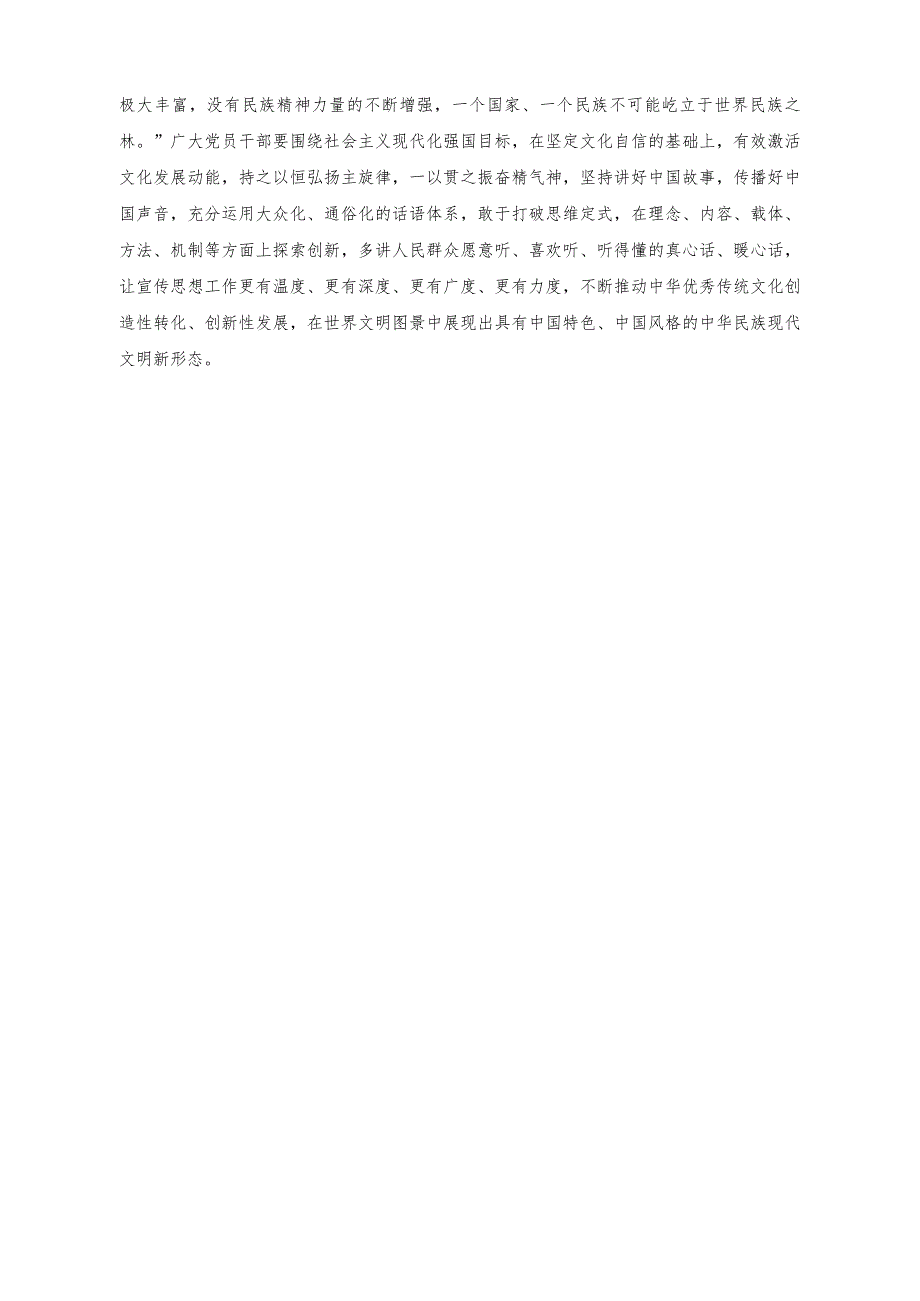 极大丰富，没有民族精神力量的不断增强，一个国家、一个民族不可能屹立于世界民族之林。”广大党员干部要围绕社会主义现代化强国目标，在坚定文化自信的基础上，有效激活文化发展动能，持之以恒弘扬主旋律，一以贯之振奋精气神，坚持讲好中国故事，传播好中国声音，充分运用大众化、通俗化的话语体系，敢于打破思维定式，在理念、内容、载体、方法、机制等方面上探索创新，多讲人民群众愿意听、喜欢听、听得懂的真心话、暖心话，让宣传思想工作更有温度、更有深度、更有广度、更有力度，不断推动中华优秀传统文化创造性转化、创新性发展，在世界文明图景中展现出具有中国特色、中国风格的中华民族现代文明新形态。